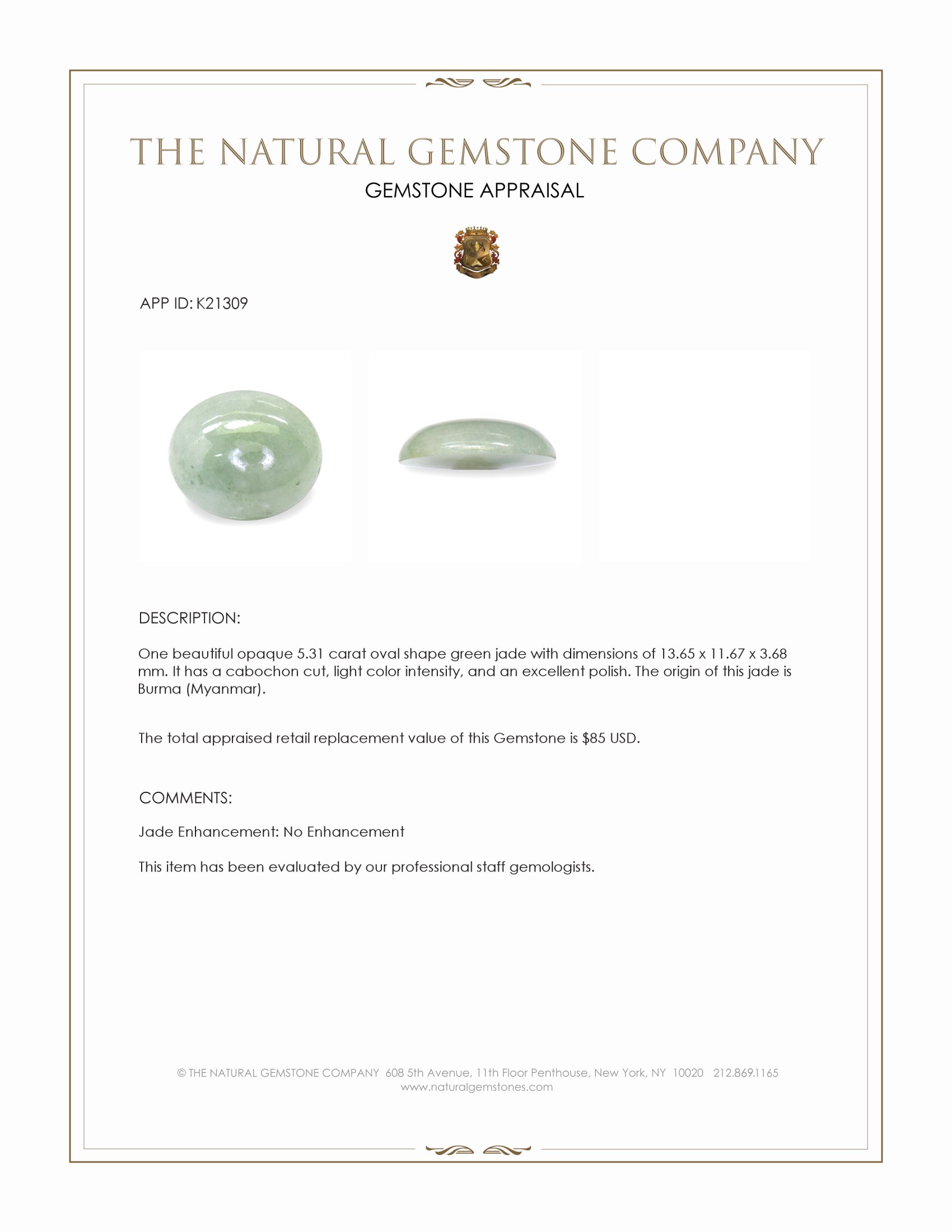 THE NATURAL GEMSTONE COMPANY

GEMSTONE APPRAISAL

APP ID: K21309

DESCRIPTION:

One beautiful opaque 5.31 carat oval shape green jade with dimensions of 13.65 x 11.67 x 3.68 mm. It has a cabochon cut, light color intensity, and an excellent polish. The origin of this jade is Burma (Myanmar).

The total appraised retail replacement value of this Gemstone is $85 USD.

COMMENTS:

Jade Enhancement: No Enhancement

This item has been evaluated by our professional staff gemologists.

© THE NATURAL GEMSTONE COMPANY 608 5th Avenue, 11th Floor Penthouse, New York, NY 10020 212.869.1165
www.naturalgemstones.com